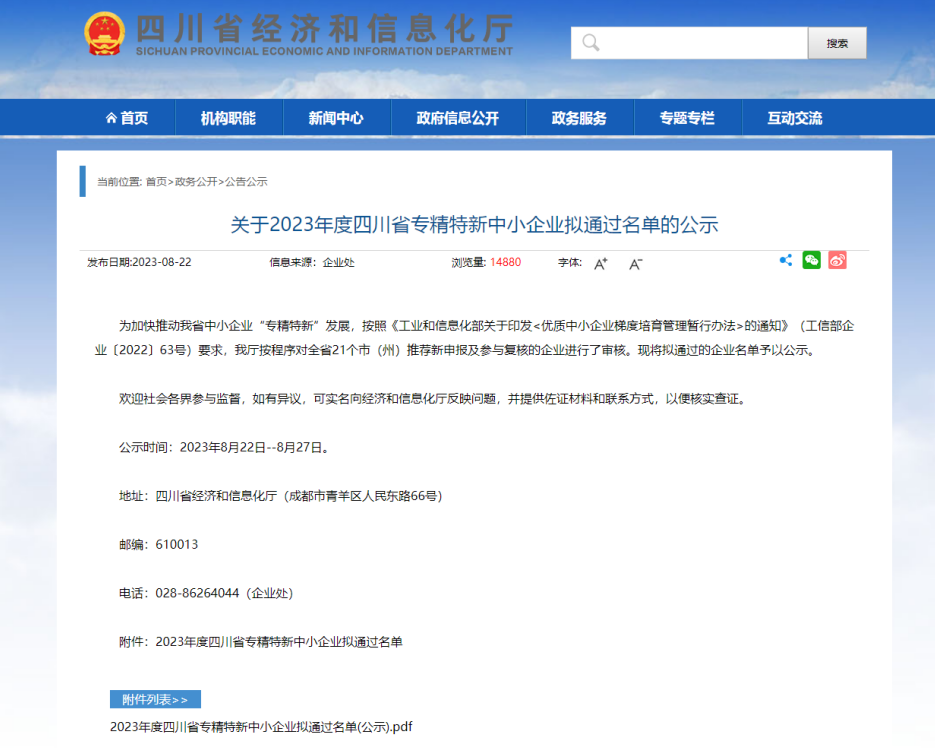 四川省经济和信息化厅
SICHUAN PROVINCIAL ECONOMIC AND INFORMATION DEPARTMENT

搜索

首页 机构职能 新闻中心 政府信息公开 政务服务 专题专栏 互动交流

当前位置: 首页>政务公开>公告公示

关于2023年度四川省专精特新中小企业拟通过名单的公示

发布日期:2023-08-22 信息来源: 企业处 浏览量: 14880 字体: A+ A-

为加快推动我省中小企业“专精特新”发展，按照《工业和信息化部关于印发<优质中小企业梯度培育管理暂行办法>的通知》（工信部企业〔2022〕63号）要求，我厅按程序对全省21个市（州）推荐新申报及参与复核的企业进行了审核。现将拟通过的企业名单予以公示。

欢迎社会各界参与监督，如有异议，可实名向经济和信息化厅反映问题，并提供佐证材料和联系方式，以便核实查证。

公示时间：2023年8月22日--8月27日。

地址：四川省经济和信息化厅（成都市青羊区人民东路66号）

邮编：610013

电话：028-86264044（企业处）

附件：2023年度四川省专精特新中小企业拟通过名单

附件列表>>

2023年度四川省专精特新中小企业拟通过名单(公示).pdf